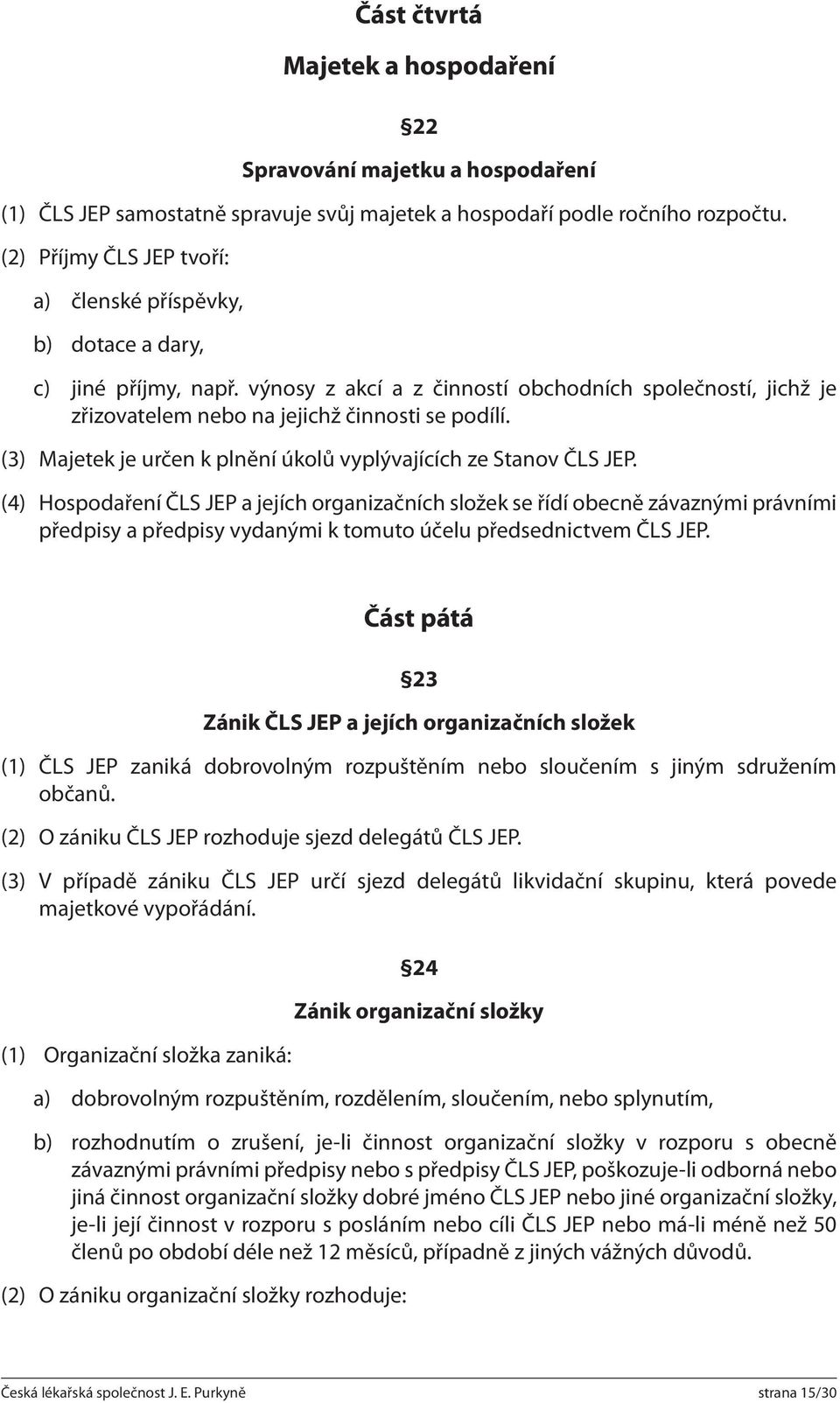 Část čtvrtá

Majetek a hospodaření

§22

Spravování majetku a hospodaření

(1) ČLS JEP samostatně spravuje svůj majetek a hospodaří podle ročního rozpočtu.

(2) Příjmy ČLS JEP tvoří:

a) členské příspěvky,

b) dotace a dary,

c) jiné příjmy, např. výnosy z akcí a z činností obchodních společností, jichž je zřizovatelem nebo na jejichž činnosti se podílí.

(3) Majetek je určen k plnění úkolů vyplývajících ze Stanov ČLS JEP.

(4) Hospodaření ČLS JEP a jejích organizačních složek se řídí obecně závaznými právními předpisy a předpisy vydanými k tomuto účelu předsednictvem ČLS JEP.

Část pátá

§23

Zánik ČLS JEP a jejích organizačních složek

(1) ČLS JEP zaniká dobrovolným rozpuštěním nebo sloučením s jiným sdružením občanů.

(2) O zániku ČLS JEP rozhoduje sjezd delegátů ČLS JEP.

(3) V případě zániku ČLS JEP určí sjezd delegátů likvidační skupinu, která povede majetkové vypořádání.

§24

Zánik organizační složky

(1) Organizační složka zaniká:

a) dobrovolným rozpuštěním, rozdělením, sloučením, nebo splynutím,

b) rozhodnutím o zrušení, je-li činnost organizační složky v rozporu s obecně závaznými právními předpisy nebo s předpisy ČLS JEP, poškozuje-li odborná nebo jiná činnost organizační složky dobré jméno ČLS JEP nebo jiné organizační složky, je-li její činnost v rozporu s posláním nebo cíli ČLS JEP nebo má-li méně než 50 členů po období déle než 12 měsíců, případně z jiných vážných důvodů.

(2) O zániku organizační složky rozhoduje:

Česká lékařská společnost J. E. Purkyně strana 15/30